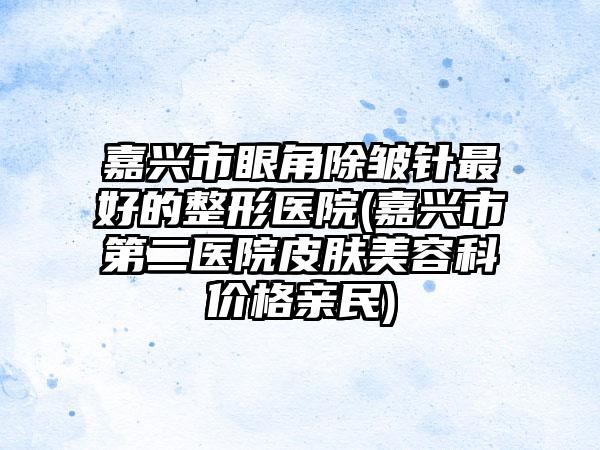 嘉兴市眼角除皱针最好的整形医院(嘉兴市第二医院皮肤美容科价格亲民)